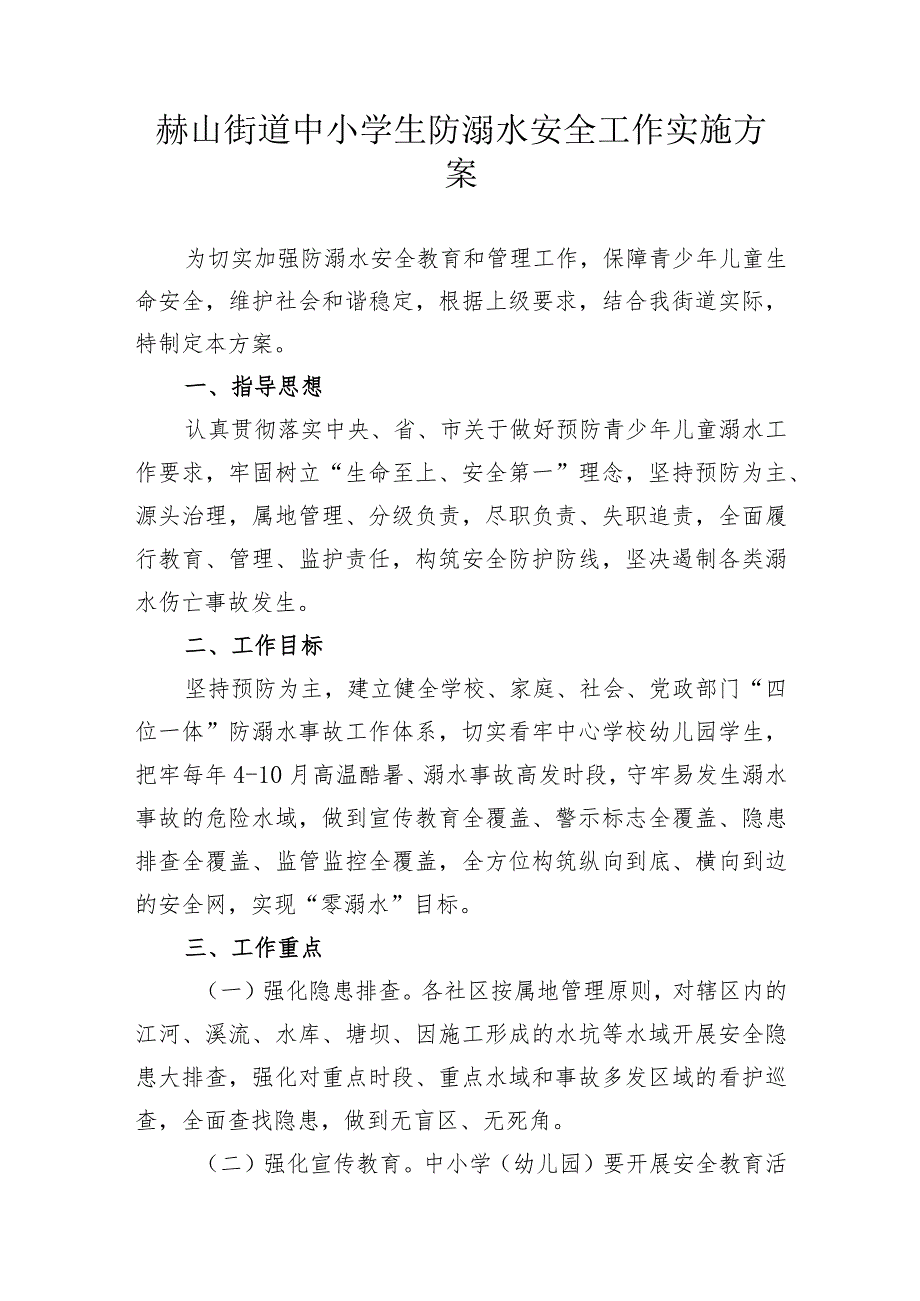 赫山街道中小学生防溺水安全工作实施方案

为切实加强防溺水安全教育和管理工作，保障青少年儿童生命安全，维护社会和谐稳定，根据上级要求，结合我街道实际，特制定本方案。

一、指导思想

认真贯彻落实中央、省、市关于做好预防青少年儿童溺水工作要求，牢固树立“生命至上、安全第一”理念，坚持预防为主、源头治理，属地管理、分级负责，尽职负责、失职追责，全面履行教育、管理、监护责任，构筑安全防护防线，坚决遏制各类溺水伤亡事故发生。

二、工作目标

坚持预防为主，建立健全学校、家庭、社会、党政部门“四位一体”防溺水事故工作体系，切实看牢中心学校幼儿园学生，把牢每年4-10月高温酷暑、溺水事故高发时段，守牢易发生溺水事故的危险水域，做到宣传教育全覆盖、警示标志全覆盖、隐患排查全覆盖、监管监控全覆盖，全方位构筑纵向到底、横向到边的安全网，实现“零溺水”目标。

三、工作重点

（一）强化隐患排查。各社区按属地管理原则，对辖区内的江河、溪流、水库、塘坝、因施工形成的水坑等水域开展安全隐患大排查，强化对重点时段、重点水域和事故多发区域的看护巡查，全面查找隐患，做到无盲区、无死角。

（二）强化宣传教育。中小学（幼儿园）要开展安全教育活